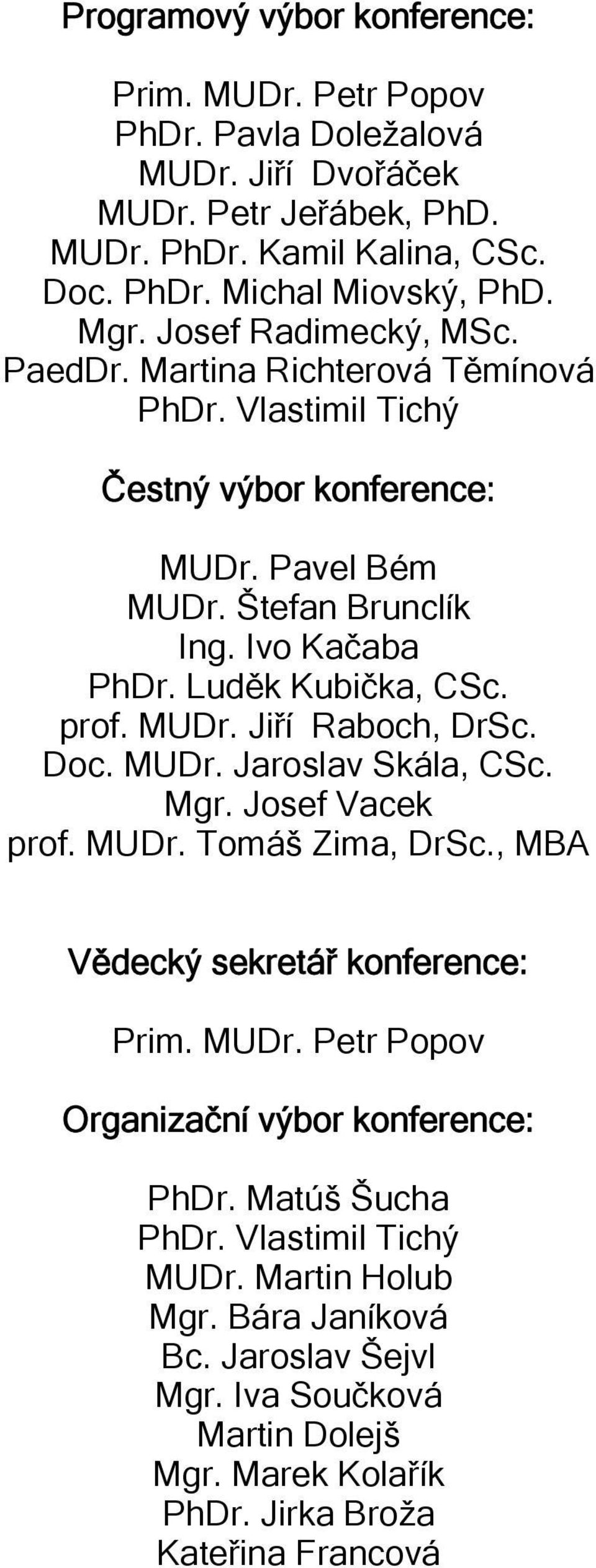 Programový výbor konference:

Prim. MUDr. Petr Popov
PhDr. Pavla Doležalová
MUDr. Jiří Dvořáček
MUDr. Petr Jeřábek, PhD.
MUDr. PhDr. Kamil Kalina, CSc.
Doc. PhDr. Michal Miovský, PhD.
Mgr. Josef Radimecký, MSc.
PaedDr. Martina Richterová Těmínová
PhDr. Vlastimil Tichý

Čestný výbor konference:

MUDr. Pavel Bém
MUDr. Štefan Brunclík
Ing. Ivo Kačaba
PhDr. Luděk Kubička, CSc.
prof. MUDr. Jiří Raboch, DrSc.
Doc. MUDr. Jaroslav Skála, CSc.
Mgr. Josef Vacek
prof. MUDr. Tomáš Zima, DrSc., MBA

Vědecký sekretář konference:

Prim. MUDr. Petr Popov

Organizační výbor konference:

PhDr. Matúš Šucha
PhDr. Vlastimil Tichý
MUDr. Martin Holub
Mgr. Bára Janíková
Bc. Jaroslav Šejvl
Mgr. Iva Součková
Martin Dolejš
Mgr. Marek Kolařík
PhDr. Jirka Broža
Kateřina Francová